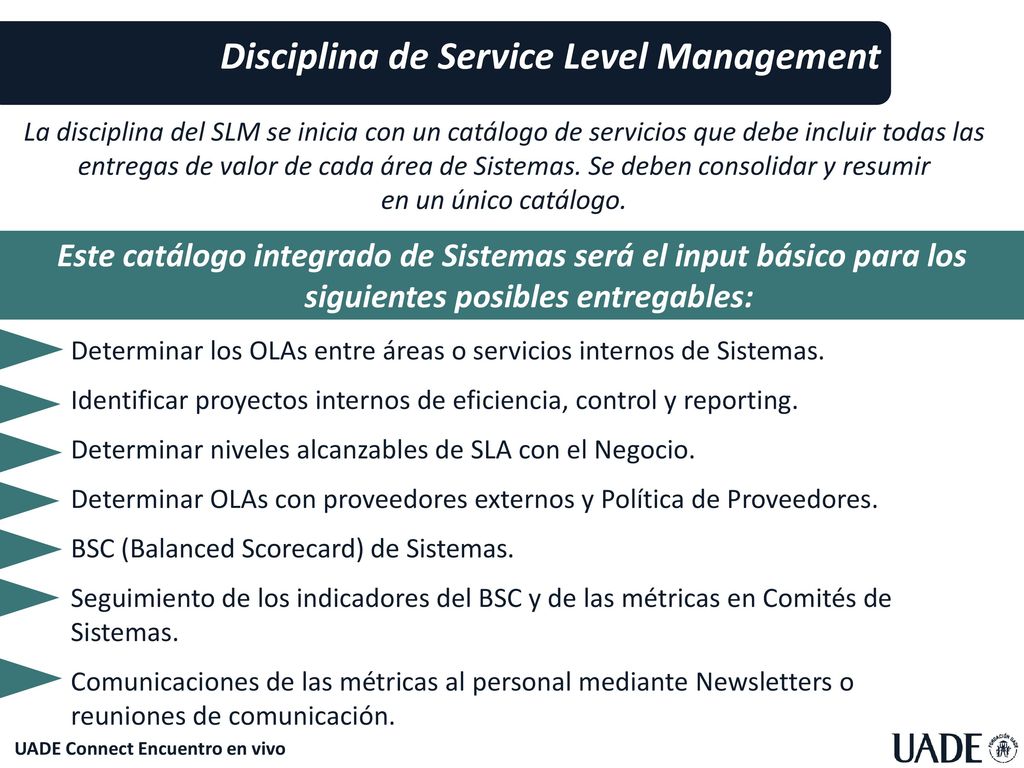 Disciplina de Service Level Management

La disciplina del SLM se inicia con un catálogo de servicios que debe incluir todas las entregas de valor de cada área de Sistemas. Se deben consolidar y resumir en un único catálogo.

Este catálogo integrado de Sistemas será el input básico para los siguientes posibles entregables:

Determinar los OLAs entre áreas o servicios internos de Sistemas.

Identificar proyectos internos de eficiencia, control y reporting.

Determinar niveles alcanzables de SLA con el Negocio.

Determinar OLAs con proveedores externos y Política de Proveedores.

BSC (Balanced Scorecard) de Sistemas.

Seguimiento de los indicadores del BSC y de las métricas en Comités de Sistemas.

Comunicaciones de las métricas al personal mediante Newsletters o reuniones de comunicación.

UADE Connect Encuentro en vivo

UADE FUNDACIÓN UADE